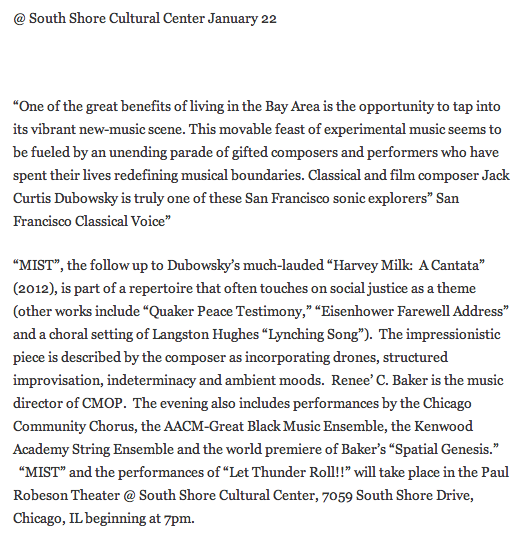 @ South Shore Cultural Center January 22

“One of the great benefits of living in the Bay Area is the opportunity to tap into its vibrant new-music scene. This movable feast of experimental music seems to be fueled by an unending parade of gifted composers and performers who have spent their lives redefining musical boundaries. Classical and film composer Jack Curtis Dubowsky is truly one of these San Francisco sonic explorers” San Francisco Classical Voice”

“MIST”, the follow up to Dubowsky’s much-lauded “Harvey Milk: A Cantata” (2012), is part of a repertoire that often touches on social justice as a theme (other works include “Quaker Peace Testimony,” “Eisenhower Farewell Address” and a choral setting of Langston Hughes “Lynching Song”). The impressionistic piece is described by the composer as incorporating drones, structured improvisation, indeterminacy and ambient moods. Renee’ C. Baker is the music director of CMOP. The evening also includes performances by the Chicago Community Chorus, the AACM-Great Black Music Ensemble, the Kenwood Academy String Ensemble and the world premiere of Baker’s “Spatial Genesis.” “MIST” and the performances of “Let Thunder Roll!!” will take place in the Paul Robeson Theater @ South Shore Cultural Center, 7059 South Shore Drive, Chicago, IL beginning at 7pm.